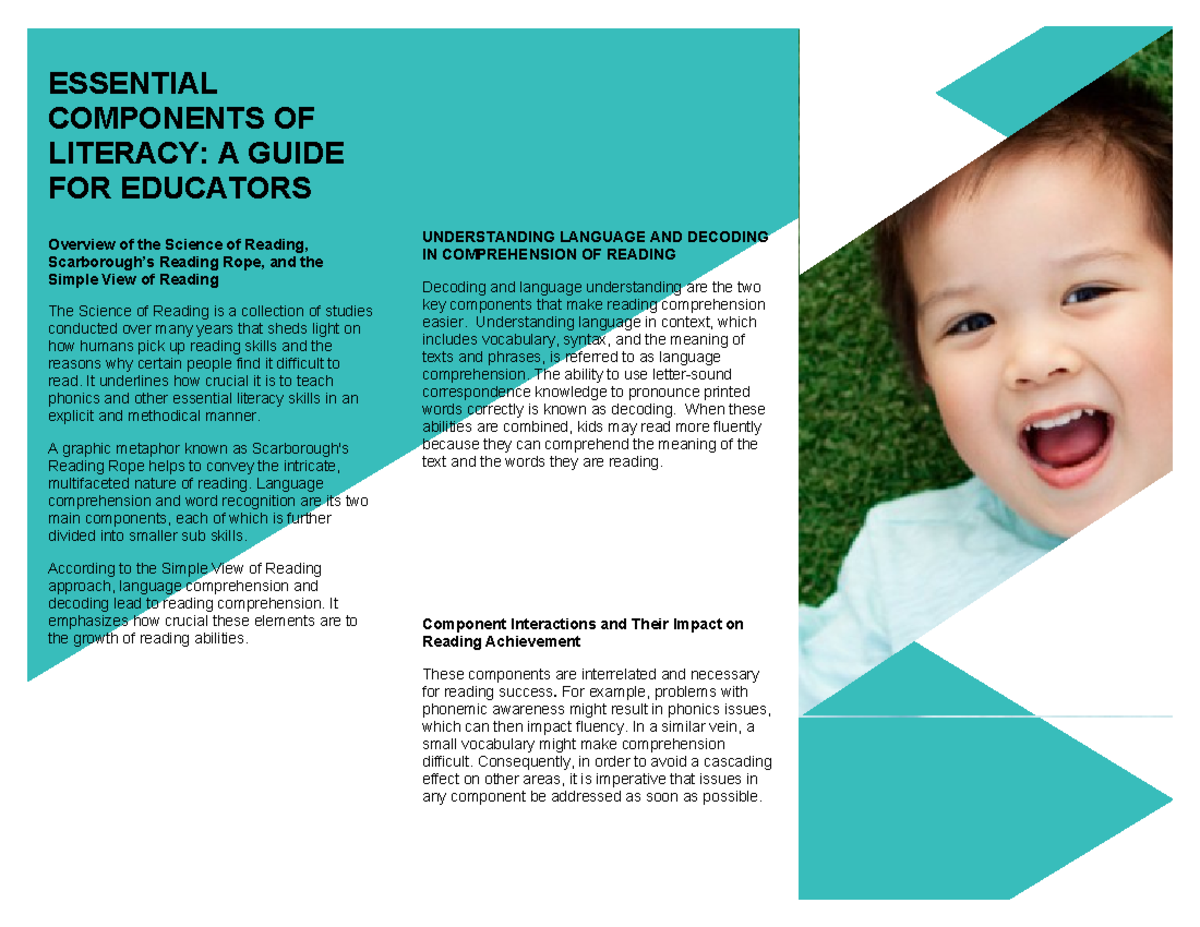 ESSENTIAL COMPONENTS OF LITERACY: A GUIDE FOR EDUCATORS

Overview of the Science of Reading, Scarborough's Reading Rope, and the Simple View of Reading

The Science of Reading is a collection of studies conducted over many years that sheds light on how humans pick up reading skills and the reasons why certain people find it difficult to read. It underlines how crucial it is to teach phonics and other essential literacy skills in an explicit and methodical manner.

A graphic metaphor known as Scarborough's Reading Rope helps to convey the intricate, multifaceted nature of reading. Language comprehension and word recognition are its two main components, each of which is further divided into smaller sub skills.

According to the Simple View of Reading approach, language comprehension and decoding lead to reading comprehension. It emphasizes how crucial these elements are to the growth of reading abilities.

UNDERSTANDING LANGUAGE AND DECODING IN COMPREHENSION OF READING

Decoding and language understanding are the two key components that make reading comprehension easier. Understanding language in context, which includes vocabulary, syntax, and the meaning of texts and phrases, is referred to as language comprehension. The ability to use letter-sound correspondence knowledge to pronounce printed words correctly is known as decoding. When these abilities are combined, kids may read more fluently because they can comprehend the meaning of the text and the words they are reading.

Component Interactions and Their Impact on Reading Achievement

These components are interrelated and necessary for reading success. For example, problems with phonemic awareness might result in phonics issues, which can then impact fluency. In a similar vein, a small vocabulary might make comprehension difficult. Consequently, in order to avoid a cascading effect on other areas, it is imperative that issues in any component be addressed as soon as possible.